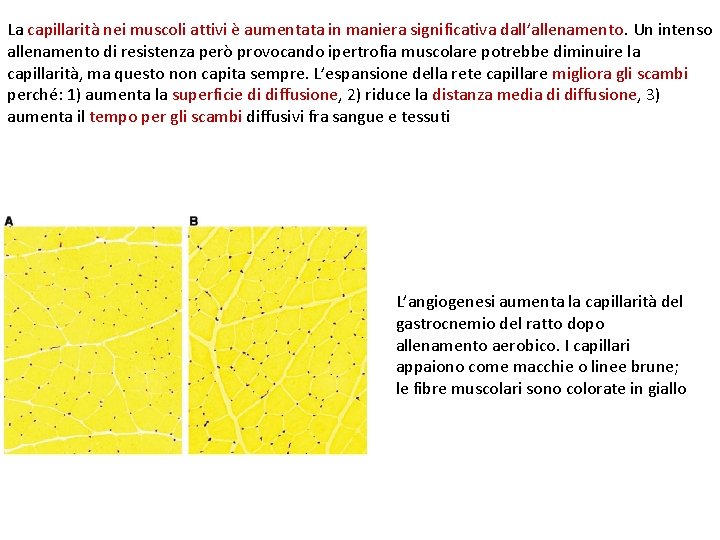 La capillarità nei muscoli attivi è aumentata in maniera significativa dall'allenamento. Un intenso allenamento di resistenza però provocando ipertrofia muscolare potrebbe diminuire la capillarità, ma questo non capita sempre. L'espansione della rete capillare migliora gli scambi perché: 1) aumenta la superficie di diffusione, 2) riduce la distanza media di diffusione, 3) aumenta il tempo per gli scambi diffusivi fra sangue e tessuti

A

B

L'angiogenesi aumenta la capillarità del gastrocnemio del ratto dopo allenamento aerobico. I capillari appaiono come macchie o linee brune; le fibre muscolari sono colorate in giallo